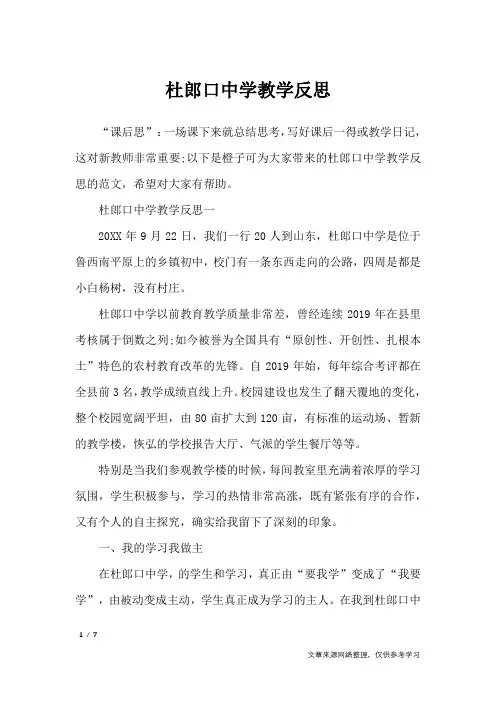 杜郎口中学教学反思

“课后思”：一场课下来就总结思考，写好课后一得或教学日记，这对新教师非常重要;以下是橙子可为大家带来的杜郎口中学教学反思的范文，希望对大家有帮助。

杜郎口中学教学反思一

20XX 年 9 月 22 日，我们一行 20 人到山东，杜郎口中学是位于鲁西南平原上的乡镇初中，校门有一条东西走向的公路，四周是都是小白杨树，没有村庄。

杜郎口中学以前教育教学质量非常差，曾经连续 2019 年在县里考核属于倒数之列;如今被誉为全国具有“原创性、开创性、扎根本土”特色的农村教育改革的先锋。自 2019 年始，每年综合考评都在全县前 3 名，教学成绩直线上升。校园建设也发生了翻天覆地的变化，整个校园宽阔平坦，由 80 亩扩大到 120 亩，有标准的运动场、暂新的教学楼，恢弘的学校报告大厅、气派的学生餐厅等等。

特别是当我们参观教学楼的时候，每间教室里充满着浓厚的学习氛围，学生积极参与，学习的热情非常高涨，既有紧张有序的合作，又有个人的自主探究，确实给我留下了深刻的印象。

一、我的学习我做主

在杜郎口中学，的学生和学习，真正由“要我学”变成了“我要学”，由被动变成主动，学生真正成为学习的主人。在我到杜郎口中

1 / 7

文章来源网络整理，仅供参考学习